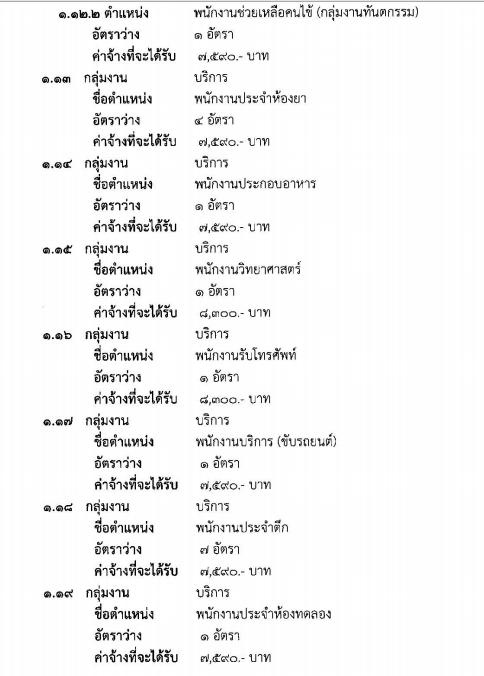 ๑.๑๒.๒ ตำแหน่ง พนักงานช่วยเหลือคนไข้ (กลุ่มงานทันตกรรม)
อัตราว่าง ๑ อัตรา
ค่าจ้างที่จะได้รับ ๗,๕๙๐.- บาท

๑.๑๓ กลุ่มงาน บริการ
ชื่อตำแหน่ง พนักงานประจำห้องยา
อัตราว่าง ๔ อัตรา
ค่าจ้างที่จะได้รับ ๗,๕๙๐.- บาท

๑.๑๔ กลุ่มงาน บริการ
ชื่อตำแหน่ง พนักงานประกอบอาหาร
อัตราว่าง ๑ อัตรา
ค่าจ้างที่จะได้รับ ๗,๕๙๐.- บาท

๑.๑๕ กลุ่มงาน บริการ
ชื่อตำแหน่ง พนักงานวิทยาศาสตร์
อัตราว่าง ๑ อัตรา
ค่าจ้างที่จะได้รับ ๘,๓๐๐.- บาท

๑.๑๖ กลุ่มงาน บริการ
ชื่อตำแหน่ง พนักงานรับโทรศัพท์
อัตราว่าง ๑ อัตรา
ค่าจ้างที่จะได้รับ ๘,๓๐๐.- บาท

๑.๑๗ กลุ่มงาน บริการ
ชื่อตำแหน่ง พนักงานบริการ (ขับรถยนต์)
อัตราว่าง ๑ อัตรา
ค่าจ้างที่จะได้รับ ๗,๕๙๐.- บาท

๑.๑๘ กลุ่มงาน บริการ
ชื่อตำแหน่ง พนักงานประจำตึก
อัตราว่าง ๗ อัตรา
ค่าจ้างที่จะได้รับ ๗,๕๙๐.- บาท

๑.๑๙ กลุ่มงาน บริการ
ชื่อตำแหน่ง พนักงานประจำห้องทดลอง
อัตราว่าง ๑ อัตรา
ค่าจ้างที่จะได้รับ ๗,๕๙๐.- บาท